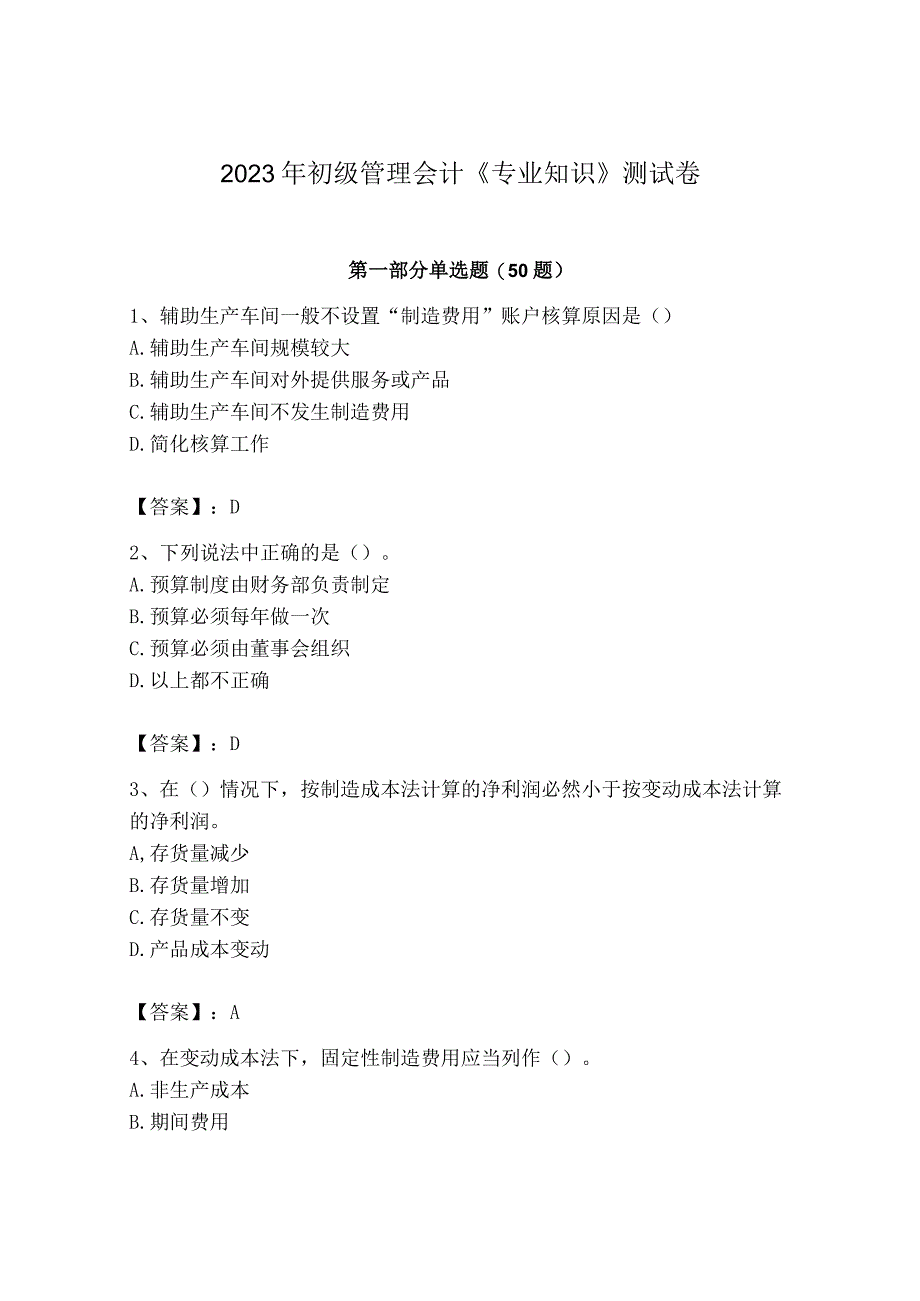 2023年初级管理会计《专业知识》测试卷

第一部分单选题（50题）

1、辅助生产车间一般不设置“制造费用”账户核算原因是（）
A.辅助生产车间规模较大
B.辅助生产车间对外提供服务或产品
C.辅助生产车间不发生制造费用
D.简化核算工作

【答案】：D

2、下列说法中正确的是（）。
A.预算制度由财务部负责制定
B.预算必须每年做一次
C.预算必须由董事会组织
D.以上都不正确

【答案】：D

3、在（）情况下，按制造成本法计算的净利润必然小于按变动成本法计算的净利润。
A,存货量减少
B.存货量增加
C.存货量不变
D.产品成本变动

【答案】：A

4、在变动成本法下，固定性制造费用应当列作（）。
A.非生产成本
B.期间费用